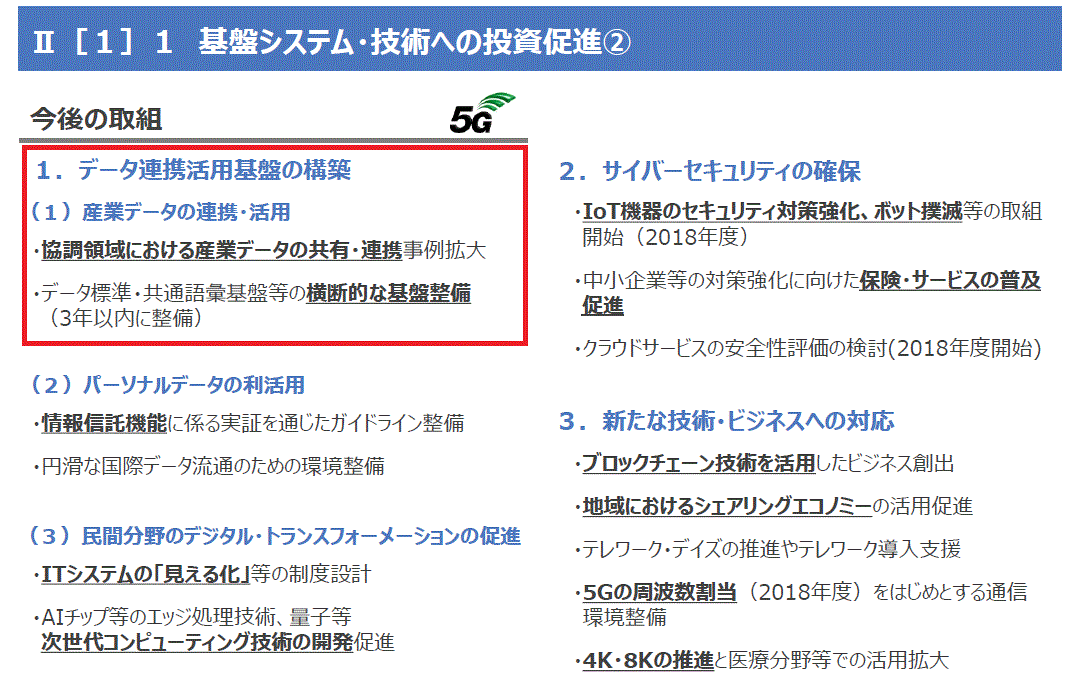 Ⅱ［1］1　基盤システム・技術への投資促進②

今後の取組

5G

1．データ連携活用基盤の構築

（1）産業データの連携・活用

・協調領域における産業データの共有・連携事例拡大

・データ標準・共通語彙基盤等の横断的な基盤整備（3年以内に整備）

（2）パーソナルデータの利活用

・情報信託機能に係る実証を通じたガイドライン整備

・円滑な国際データ流通のための環境整備

（3）民間分野のデジタル・トランスフォーメーションの促進

・ITシステムの「見える化」等の制度設計

・AIチップ等のエッジ処理技術、量子等次世代コンピューティング技術の開発促進

2．サイバーセキュリティの確保

・IoT機器のセキュリティ対策強化、ボット撲滅等の取組開始（2018年度）

・中小企業等の対策強化に向けた保険・サービスの普及促進

・クラウドサービスの安全性評価の検討(2018年度開始)

3．新たな技術・ビジネスへの対応

・ブロックチェーン技術を活用したビジネス創出

・地域におけるシェアリングエコノミーの活用促進

・テレワーク・デイズの推進やテレワーク導入支援

・5Gの周波数割当（2018年度）をはじめとする通信環境整備

・4K・8Kの推進と医療分野等での活用拡大